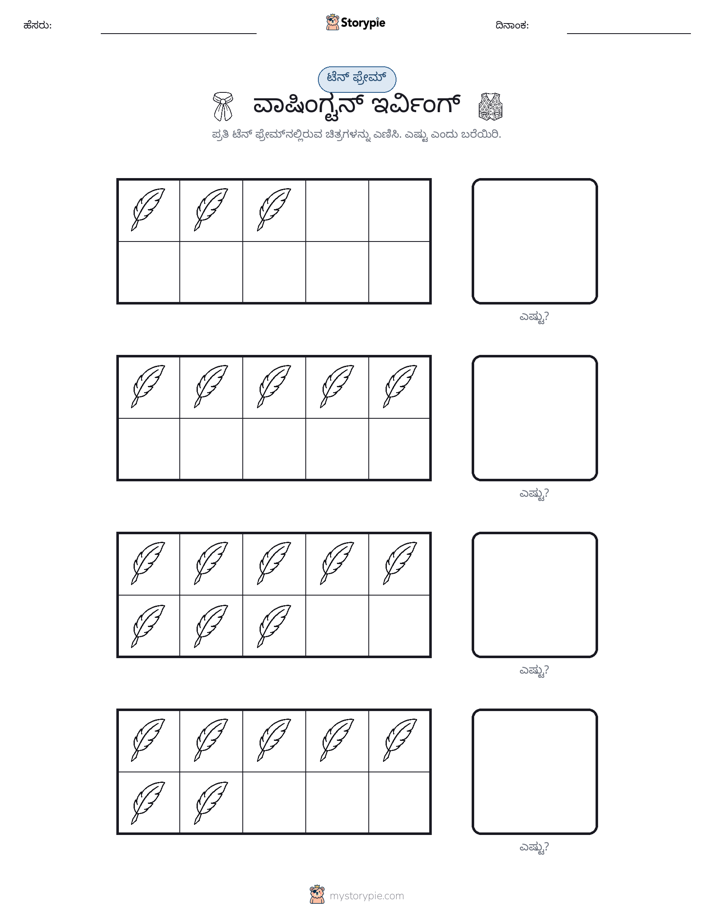 ಹೆಸರು: ____ Storypie ದಿನಾಂಕ: ____

ಟೆನ್ ಫ್ರೇಮ್

ವಾಷಿಂಗ್ಟನ್ ಇರ್ವಿಂಗ್

ಪ್ರತಿ ಟೆನ್ ಫ್ರೇಮ್‌ನಲ್ಲಿರುವ ಚಿತ್ರಗಳನ್ನು ಎಣಿಸಿ. ಎಷ್ಟು ಎಂದು ಬರೆಯಿರಿ.

ಎಷ್ಟು?

ಎಷ್ಟು?

ಎಷ್ಟು?

ಎಷ್ಟು?

mystorypie.com